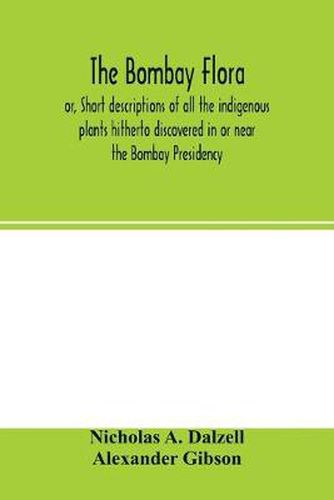 The Bombay Flora
or, Short descriptions of all the indigenous plants hitherto discovered in or near the Bombay Presidency

Nicholas A. Dalzell
Alexander Gibson